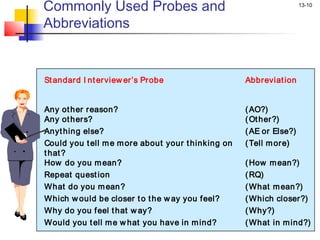 Commonly Used Probes and Abbreviations

13-10

| Standard Interviewer's Probe | Abbreviation |
|---|---|
| Any other reason? | (AO?) |
| Any others? | (Other?) |
| Anything else? | (AE or Else?) |
| Could you tell me more about your thinking on that? | (Tell more) |
| How do you mean? | (How mean?) |
| Repeat question | (RQ) |
| What do you mean? | (What mean?) |
| Which would be closer to the way you feel? | (Which closer?) |
| Why do you feel that way? | (Why?) |
| Would you tell me what you have in mind? | (What in mind?) |